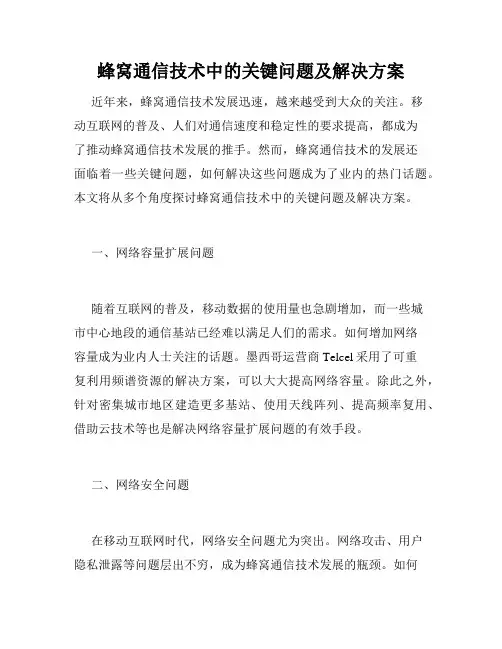 蜂窝通信技术中的关键问题及解决方案

近年来，蜂窝通信技术发展迅速，越来越受到大众的关注。移动互联网的普及、人们对通信速度和稳定性的要求提高，都成为了推动蜂窝通信技术发展的推手。然而，蜂窝通信技术的发展还面临着一些关键问题，如何解决这些问题成为了业内的热门话题。本文将从多个角度探讨蜂窝通信技术中的关键问题及解决方案。

一、网络容量扩展问题

随着互联网的普及，移动数据的使用量也急剧增加，而一些城市中心地段的通信基站已经难以满足人们的需求。如何增加网络容量成为业内人士关注的话题。墨西哥运营商 Telcel 采用了可重复利用频谱资源的解决方案，可以大大提高网络容量。除此之外，针对密集城市地区建造更多基站、使用天线阵列、提高频率复用、借助云技术等也是解决网络容量扩展问题的有效手段。

二、网络安全问题

在移动互联网时代，网络安全问题尤为突出。网络攻击、用户隐私泄露等问题层出不穷，成为蜂窝通信技术发展的瓶颈。如何